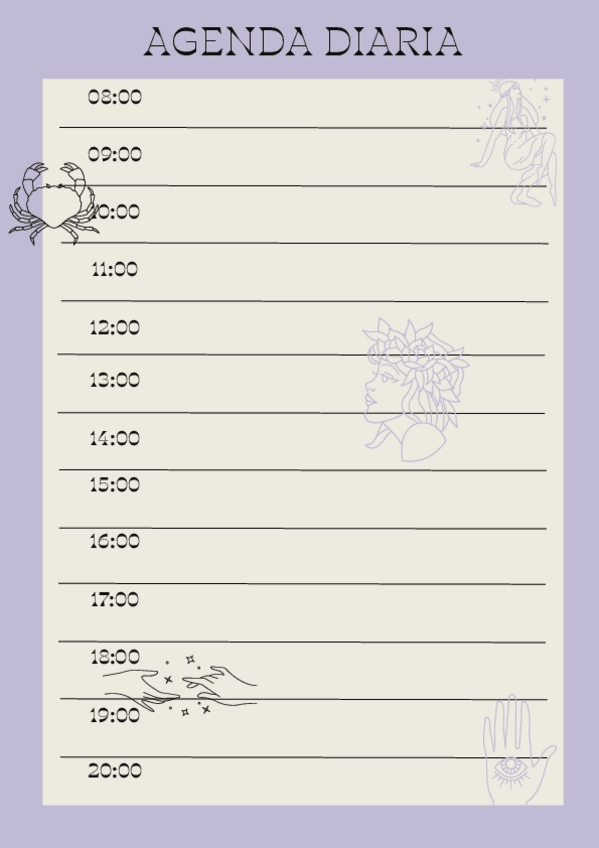 AGENDA DIARIA

08:00

09:00

10:00

11:00

12:00

13:00

14:00

15:00

16:00

17:00

18:00

19:00

20:00